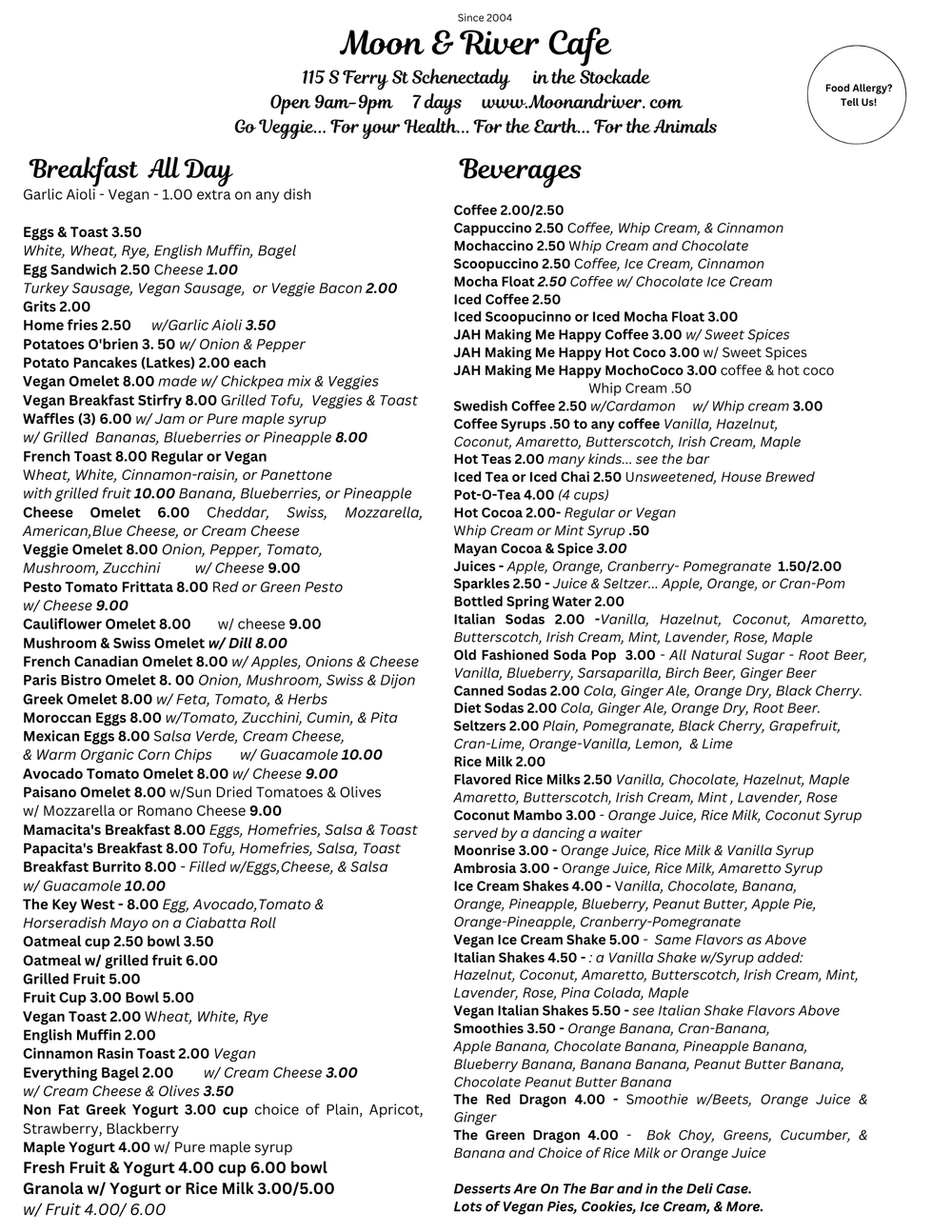 Since 2004

Moon & River Cafe

115 S Ferry St Schenectady in the Stockade

Open 9am-9pm 7 days www.Moonandriver. com

Go Veggie... For your Health... For the Earth... For the Animals

Food Allergy? Tell Us!

Breakfast All Day

Garlic Aioli - Vegan - 1.00 extra on any dish

Eggs & Toast 3.50
White, Wheat, Rye, English Muffin, Bagel
Egg Sandwich 2.50 Cheese 1.00
Turkey Sausage, Vegan Sausage, or Veggie Bacon 2.00
Grits 2.00
Home fries 2.50 w/Garlic Aioli 3.50
Potatoes O'brien 3. 50 w/ Onion & Pepper
Potato Pancakes (Latkes) 2.00 each
Vegan Omelet 8.00 made w/ Chickpea mix & Veggies
Vegan Breakfast Stirfry 8.00 Grilled Tofu, Veggies & Toast
Waffles (3) 6.00 w/ Jam or Pure maple syrup
w/ Grilled Bananas, Blueberries or Pineapple 8.00
French Toast 8.00 Regular or Vegan
Wheat, White, Cinnamon-raisin, or Panettone
with grilled fruit 10.00 Banana, Blueberries, or Pineapple
Cheese Omelet 6.00 Cheddar, Swiss, Mozzarella, American,Blue Cheese, or Cream Cheese
Veggie Omelet 8.00 Onion, Pepper, Tomato,
Mushroom, Zucchini w/ Cheese 9.00
Pesto Tomato Frittata 8.00 Red or Green Pesto
w/ Cheese 9.00
Cauliflower Omelet 8.00 w/ cheese 9.00
Mushroom & Swiss Omelet w/ Dill 8.00
French Canadian Omelet 8.00 w/ Apples, Onions & Cheese
Paris Bistro Omelet 8. 00 Onion, Mushroom, Swiss & Dijon
Greek Omelet 8.00 w/ Feta, Tomato, & Herbs
Moroccan Eggs 8.00 w/Tomato, Zucchini, Cumin, & Pita
Mexican Eggs 8.00 Salsa Verde, Cream Cheese,
& Warm Organic Corn Chips w/ Guacamole 10.00
Avocado Tomato Omelet 8.00 w/ Cheese 9.00
Paisano Omelet 8.00 w/Sun Dried Tomatoes & Olives
w/ Mozzarella or Romano Cheese 9.00
Mamacita's Breakfast 8.00 Eggs, Homefries, Salsa & Toast
Papacita's Breakfast 8.00 Tofu, Homefries, Salsa, Toast
Breakfast Burrito 8.00 - Filled w/Eggs,Cheese, & Salsa
w/ Guacamole 10.00
The Key West - 8.00 Egg, Avocado,Tomato &
Horseradish Mayo on a Ciabatta Roll
Oatmeal cup 2.50 bowl 3.50
Oatmeal w/ grilled fruit 6.00
Grilled Fruit 5.00
Fruit Cup 3.00 Bowl 5.00
Vegan Toast 2.00 Wheat, White, Rye
English Muffin 2.00
Cinnamon Rasin Toast 2.00 Vegan
Everything Bagel 2.00 w/ Cream Cheese 3.00
w/ Cream Cheese & Olives 3.50
Non Fat Greek Yogurt 3.00 cup choice of Plain, Apricot, Strawberry, Blackberry
Maple Yogurt 4.00 w/ Pure maple syrup
Fresh Fruit & Yogurt 4.00 cup 6.00 bowl
Granola w/ Yogurt or Rice Milk 3.00/5.00
w/ Fruit 4.00/ 6.00

Beverages

Coffee 2.00/2.50
Cappuccino 2.50 Coffee, Whip Cream, & Cinnamon
Mochaccino 2.50 Whip Cream and Chocolate
Scoopuccino 2.50 Coffee, Ice Cream, Cinnamon
Mocha Float 2.50 Coffee w/ Chocolate Ice Cream
Iced Coffee 2.50
Iced Scoopucinno or Iced Mocha Float 3.00
JAH Making Me Happy Coffee 3.00 w/ Sweet Spices
JAH Making Me Happy Hot Coco 3.00 w/ Sweet Spices
JAH Making Me Happy MochoCoco 3.00 coffee & hot coco
Whip Cream .50
Swedish Coffee 2.50 w/Cardamon w/ Whip cream 3.00
Coffee Syrups .50 to any coffee Vanilla, Hazelnut, Coconut, Amaretto, Butterscotch, Irish Cream, Maple
Hot Teas 2.00 many kinds... see the bar
Iced Tea or Iced Chai 2.50 Unsweetened, House Brewed
Pot-O-Tea 4.00 (4 cups)
Hot Cocoa 2.00- Regular or Vegan
Whip Cream or Mint Syrup .50
Mayan Cocoa & Spice 3.00
Juices - Apple, Orange, Cranberry- Pomegranate 1.50/2.00
Sparkles 2.50 - Juice & Seltzer... Apple, Orange, or Cran-Pom
Bottled Spring Water 2.00
Italian Sodas 2.00 -Vanilla, Hazelnut, Coconut, Amaretto, Butterscotch, Irish Cream, Mint, Lavender, Rose, Maple
Old Fashioned Soda Pop 3.00 - All Natural Sugar - Root Beer, Vanilla, Blueberry, Sarsaparilla, Birch Beer, Ginger Beer
Canned Sodas 2.00 Cola, Ginger Ale, Orange Dry, Black Cherry.
Diet Sodas 2.00 Cola, Ginger Ale, Orange Dry, Root Beer.
Seltzers 2.00 Plain, Pomegranate, Black Cherry, Grapefruit, Cran-Lime, Orange-Vanilla, Lemon, & Lime
Rice Milk 2.00
Flavored Rice Milks 2.50 Vanilla, Chocolate, Hazelnut, Maple Amaretto, Butterscotch, Irish Cream, Mint , Lavender, Rose
Coconut Mambo 3.00 - Orange Juice, Rice Milk, Coconut Syrup served by a dancing a waiter
Moonrise 3.00 - Orange Juice, Rice Milk & Vanilla Syrup
Ambrosia 3.00 - Orange Juice, Rice Milk, Amaretto Syrup
Ice Cream Shakes 4.00 - Vanilla, Chocolate, Banana, Orange, Pineapple, Blueberry, Peanut Butter, Apple Pie, Orange-Pineapple, Cranberry-Pomegranate
Vegan Ice Cream Shake 5.00 - Same Flavors as Above
Italian Shakes 4.50 - : a Vanilla Shake w/Syrup added: Hazelnut, Coconut, Amaretto, Butterscotch, Irish Cream, Mint, Lavender, Rose, Pina Colada, Maple
Vegan Italian Shakes 5.50 - see Italian Shake Flavors Above
Smoothies 3.50 - Orange Banana, Cran-Banana, Apple Banana, Chocolate Banana, Pineapple Banana, Blueberry Banana, Banana Banana, Peanut Butter Banana, Chocolate Peanut Butter Banana
The Red Dragon 4.00 - Smoothie w/Beets, Orange Juice & Ginger
The Green Dragon 4.00 - Bok Choy, Greens, Cucumber, & Banana and Choice of Rice Milk or Orange Juice

Desserts Are On The Bar and in the Deli Case.
Lots of Vegan Pies, Cookies, Ice Cream, & More.